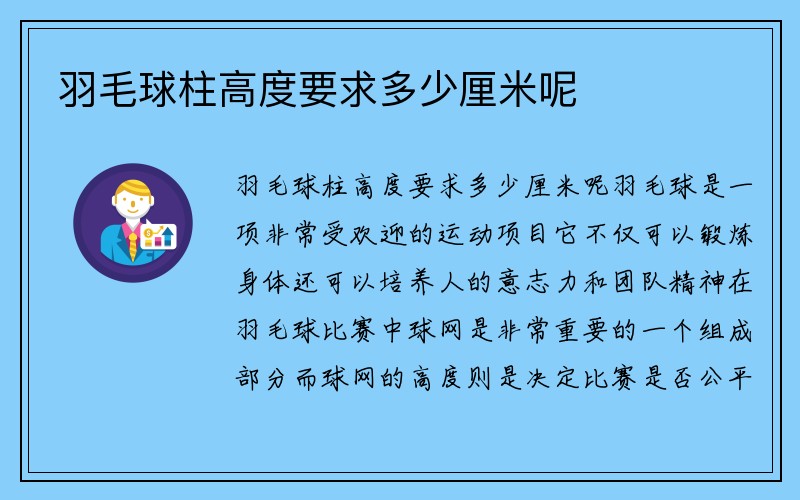 羽毛球柱高度要求多少厘米呢

羽毛球柱高度要求多少厘米呢羽毛球是一项非常受欢迎的运动项目它不仅可以锻炼身体还可以培养人的意志力和团队精神在羽毛球比赛中球网是非常重要的一个组成部分而球网的高度则是决定比赛是否公平